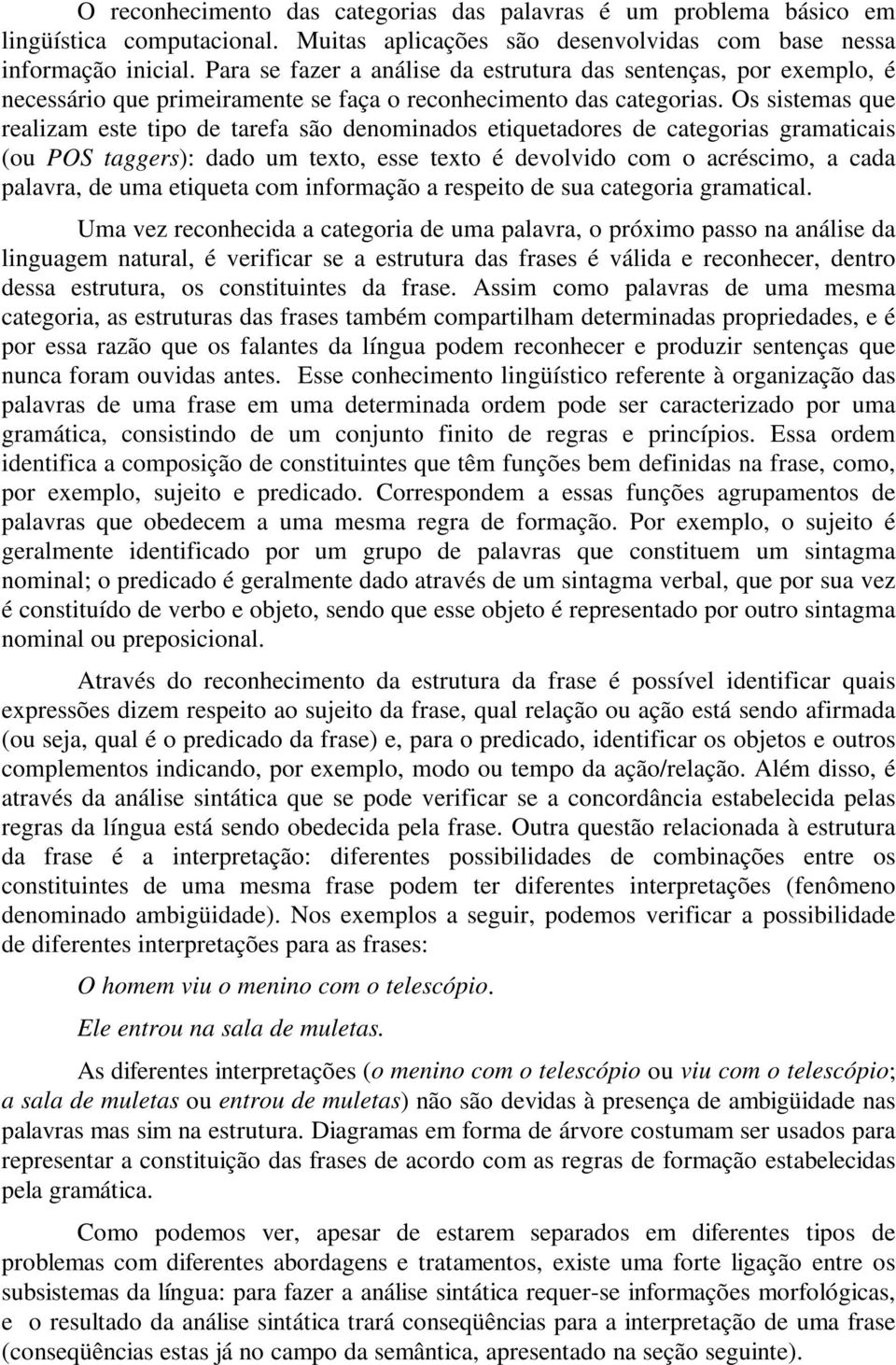 O reconhecimento das categorias das palavras é um problema básico em lingüística computacional. Muitas aplicações são desenvolvidas com base nessa informação inicial. Para se fazer a análise da estrutura das sentenças, por exemplo, é necessário que primeiramente se faça o reconhecimento das categorias. Os sistemas que realizam este tipo de tarefa são denominados etiquetadores de categorias gramaticais (ou POS taggers): dado um texto, esse texto é devolvido com o acréscimo, a cada palavra, de uma etiqueta com informação a respeito de sua categoria gramatical.

Uma vez reconhecida a categoria de uma palavra, o próximo passo na análise da linguagem natural, é verificar se a estrutura das frases é válida e reconhecer, dentro dessa estrutura, os constituintes da frase. Assim como palavras de uma mesma categoria, as estruturas das frases também compartilham determinadas propriedades, e é por essa razão que os falantes da língua podem reconhecer e produzir sentenças que nunca foram ouvidas antes. Esse conhecimento lingüístico referente à organização das palavras de uma frase em uma determinada ordem pode ser caracterizado por uma gramática, consistindo de um conjunto finito de regras e princípios. Essa ordem identifica a composição de constituintes que têm funções bem definidas na frase, como, por exemplo, sujeito e predicado. Correspondem a essas funções agrupamentos de palavras que obedecem a uma mesma regra de formação. Por exemplo, o sujeito é geralmente identificado por um grupo de palavras que constituem um sintagma nominal; o predicado é geralmente dado através de um sintagma verbal, que por sua vez é constituído de verbo e objeto, sendo que esse objeto é representado por outro sintagma nominal ou preposicional.

Através do reconhecimento da estrutura da frase é possível identificar quais expressões dizem respeito ao sujeito da frase, qual relação ou ação está sendo afirmada (ou seja, qual é o predicado da frase) e, para o predicado, identificar os objetos e outros complementos indicando, por exemplo, modo ou tempo da ação/relação. Além disso, é através da análise sintática que se pode verificar se a concordância estabelecida pelas regras da língua está sendo obedecida pela frase. Outra questão relacionada à estrutura da frase é a interpretação: diferentes possibilidades de combinações entre os constituintes de uma mesma frase podem ter diferentes interpretações (fenômeno denominado ambigüidade). Nos exemplos a seguir, podemos verificar a possibilidade de diferentes interpretações para as frases:

O homem viu o menino com o telescópio.

Ele entrou na sala de muletas.

As diferentes interpretações (o menino com o telescópio ou viu com o telescópio; a sala de muletas ou entrou de muletas) não são devidas à presença de ambigüidade nas palavras mas sim na estrutura. Diagramas em forma de árvore costumam ser usados para representar a constituição das frases de acordo com as regras de formação estabelecidas pela gramática.

Como podemos ver, apesar de estarem separados em diferentes tipos de problemas com diferentes abordagens e tratamentos, existe uma forte ligação entre os subsistemas da língua: para fazer a análise sintática requer-se informações morfológicas, e o resultado da análise sintática trará conseqüências para a interpretação de uma frase (conseqüências estas já no campo da semântica, apresentado na seção seguinte).